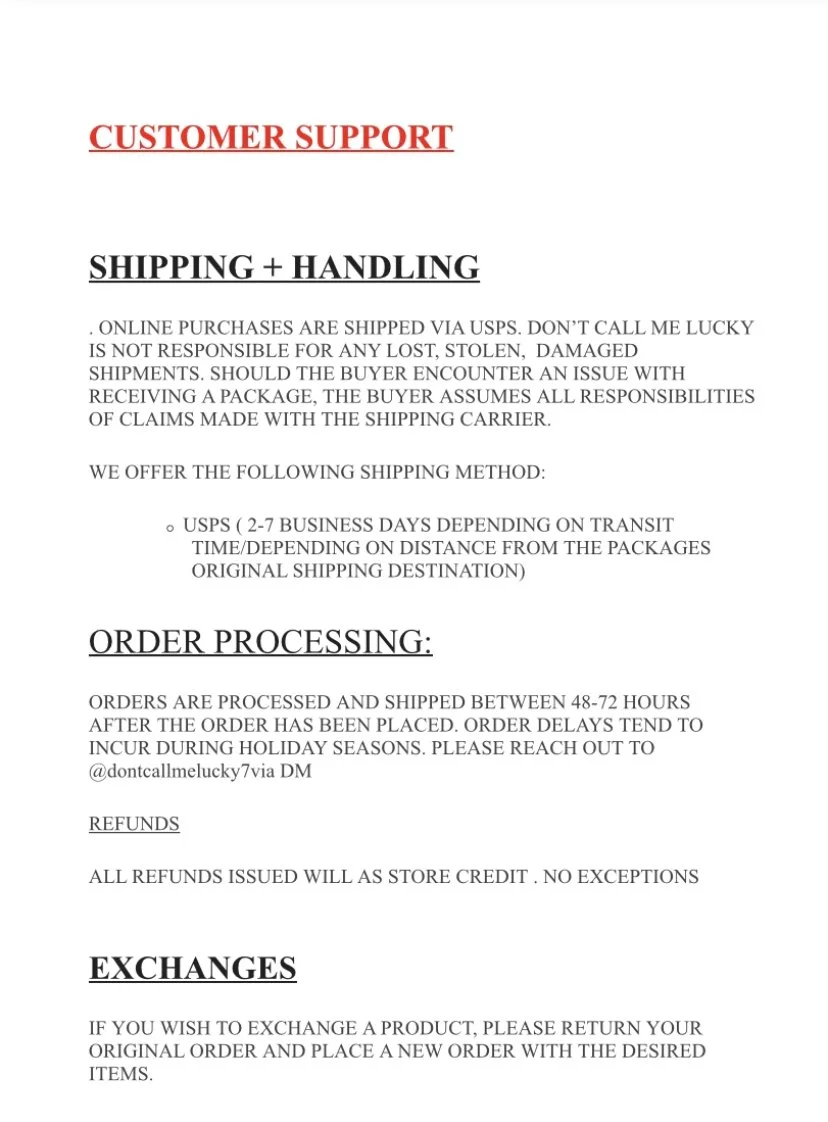 CUSTOMER SUPPORT

SHIPPING + HANDLING

. ONLINE PURCHASES ARE SHIPPED VIA USPS. DON'T CALL ME LUCKY IS NOT RESPONSIBLE FOR ANY LOST, STOLEN, DAMAGED SHIPMENTS. SHOULD THE BUYER ENCOUNTER AN ISSUE WITH RECEIVING A PACKAGE, THE BUYER ASSUMES ALL RESPONSIBILITIES OF CLAIMS MADE WITH THE SHIPPING CARRIER.

WE OFFER THE FOLLOWING SHIPPING METHOD:

o USPS ( 2-7 BUSINESS DAYS DEPENDING ON TRANSIT TIME/DEPENDING ON DISTANCE FROM THE PACKAGES ORIGINAL SHIPPING DESTINATION)

ORDER PROCESSING:

ORDERS ARE PROCESSED AND SHIPPED BETWEEN 48-72 HOURS AFTER THE ORDER HAS BEEN PLACED. ORDER DELAYS TEND TO INCUR DURING HOLIDAY SEASONS. PLEASE REACH OUT TO @dontcallmelucky7via DM

REFUNDS

ALL REFUNDS ISSUED WILL AS STORE CREDIT . NO EXCEPTIONS

EXCHANGES

IF YOU WISH TO EXCHANGE A PRODUCT, PLEASE RETURN YOUR ORIGINAL ORDER AND PLACE A NEW ORDER WITH THE DESIRED ITEMS.